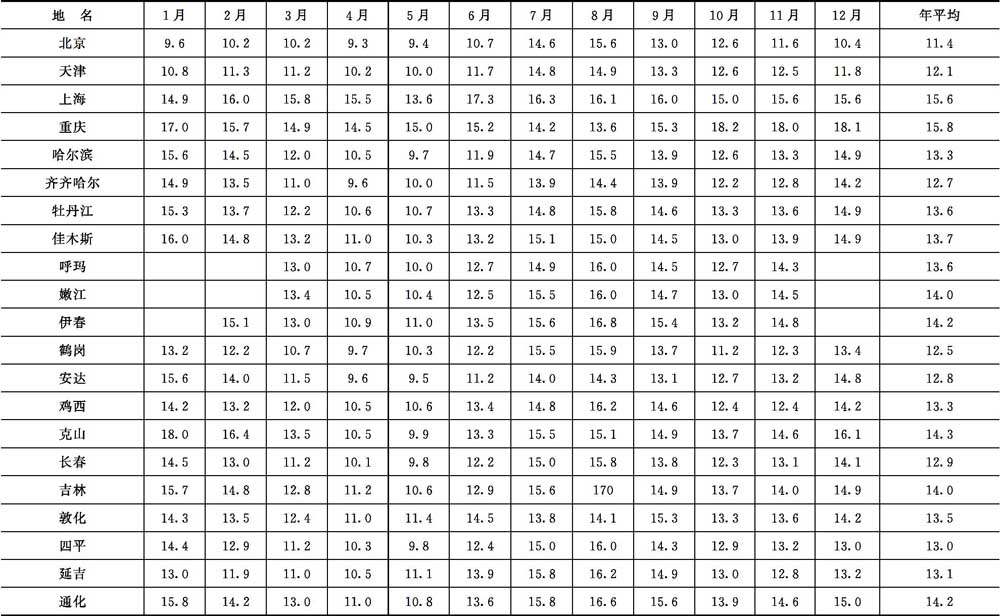 | 地　名 | 1月 | 2月 | 3月 | 4月 | 5月 | 6月 | 7月 | 8月 | 9月 | 10月 | 11月 | 12月 | 年平均 |
|---|---|---|---|---|---|---|---|---|---|---|---|---|---|
| 北京 | 9.6 | 10.2 | 10.2 | 9.3 | 9.4 | 10.7 | 14.6 | 15.6 | 13.0 | 12.6 | 11.6 | 10.4 | 11.4 |
| 天津 | 10.8 | 11.3 | 11.2 | 10.2 | 10.0 | 11.7 | 14.8 | 14.9 | 13.3 | 12.6 | 12.5 | 11.8 | 12.1 |
| 上海 | 14.9 | 16.0 | 15.8 | 15.5 | 13.6 | 17.3 | 16.3 | 16.1 | 16.0 | 15.0 | 15.6 | 15.6 | 15.6 |
| 重庆 | 17.0 | 15.7 | 14.9 | 14.5 | 15.0 | 15.2 | 14.2 | 13.6 | 15.3 | 18.2 | 18.0 | 18.1 | 15.8 |
| 哈尔滨 | 15.6 | 14.5 | 12.0 | 10.5 | 9.7 | 11.9 | 14.7 | 15.5 | 13.9 | 12.6 | 13.3 | 14.9 | 13.3 |
| 齐齐哈尔 | 14.9 | 13.5 | 11.0 | 9.6 | 10.0 | 11.5 | 13.9 | 14.4 | 13.9 | 12.2 | 12.8 | 14.2 | 12.7 |
| 牡丹江 | 15.3 | 13.7 | 12.2 | 10.6 | 10.7 | 13.3 | 14.8 | 15.8 | 14.6 | 13.3 | 13.6 | 14.9 | 13.6 |
| 佳木斯 | 16.0 | 14.8 | 13.2 | 11.0 | 10.3 | 13.2 | 15.1 | 15.0 | 14.5 | 13.0 | 13.9 | 14.9 | 13.7 |
| 呼玛 |  |  | 13.0 | 10.7 | 10.0 | 12.7 | 14.9 | 16.0 | 14.5 | 12.7 | 14.3 |  | 13.6 |
| 嫩江 |  |  | 13.4 | 10.5 | 10.4 | 12.5 | 15.5 | 16.0 | 14.7 | 13.0 | 14.5 |  | 14.0 |
| 伊春 |  | 15.1 | 13.0 | 10.9 | 11.0 | 13.5 | 15.6 | 16.8 | 15.4 | 13.2 | 14.8 |  | 14.2 |
| 鹤岗 | 13.2 | 12.2 | 10.7 | 9.7 | 10.3 | 12.2 | 15.5 | 15.9 | 13.7 | 11.2 | 12.3 | 13.4 | 12.5 |
| 安达 | 15.6 | 14.0 | 11.5 | 9.6 | 9.5 | 11.2 | 14.0 | 14.3 | 13.1 | 12.7 | 13.2 | 14.8 | 12.8 |
| 鸡西 | 14.2 | 13.2 | 12.0 | 10.5 | 10.6 | 13.4 | 14.8 | 16.2 | 14.6 | 12.4 | 12.4 | 14.2 | 13.3 |
| 克山 | 18.0 | 16.4 | 13.5 | 10.5 | 9.9 | 13.3 | 15.5 | 15.1 | 14.9 | 13.7 | 14.6 | 16.1 | 14.3 |
| 长春 | 14.5 | 13.0 | 11.2 | 10.1 | 9.8 | 12.2 | 15.0 | 15.8 | 13.8 | 12.3 | 13.1 | 14.1 | 12.9 |
| 吉林 | 15.7 | 14.8 | 12.8 | 11.2 | 10.6 | 12.9 | 15.6 | 170 | 14.9 | 13.7 | 14.0 | 14.9 | 14.0 |
| 敦化 | 14.3 | 13.5 | 12.4 | 11.0 | 11.4 | 14.5 | 13.8 | 14.1 | 15.3 | 13.3 | 13.6 | 14.2 | 13.5 |
| 四平 | 14.4 | 12.9 | 11.2 | 10.3 | 9.8 | 12.4 | 15.0 | 16.0 | 14.3 | 12.9 | 13.2 | 13.0 | 13.0 |
| 延吉 | 13.0 | 11.9 | 11.0 | 10.5 | 11.1 | 13.9 | 15.8 | 16.2 | 14.9 | 13.0 | 12.8 | 13.2 | 13.1 |
| 通化 | 15.8 | 14.2 | 13.0 | 11.0 | 10.8 | 13.6 | 15.8 | 16.6 | 15.6 | 13.9 | 14.6 | 15.0 | 14.2 |